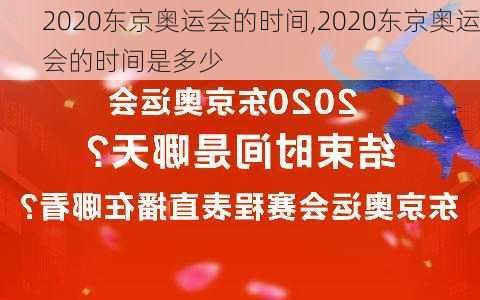 2020东京奥运会的时间,2020东京奥运会的时间是多少

2020东京奥运会
结束时间是哪天?
东京奥运会赛程表直播在哪看?